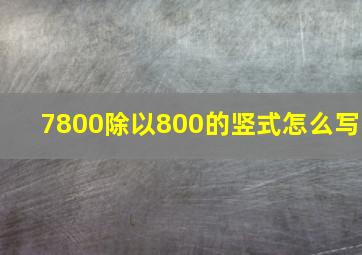 7800除以800的竖式怎么写